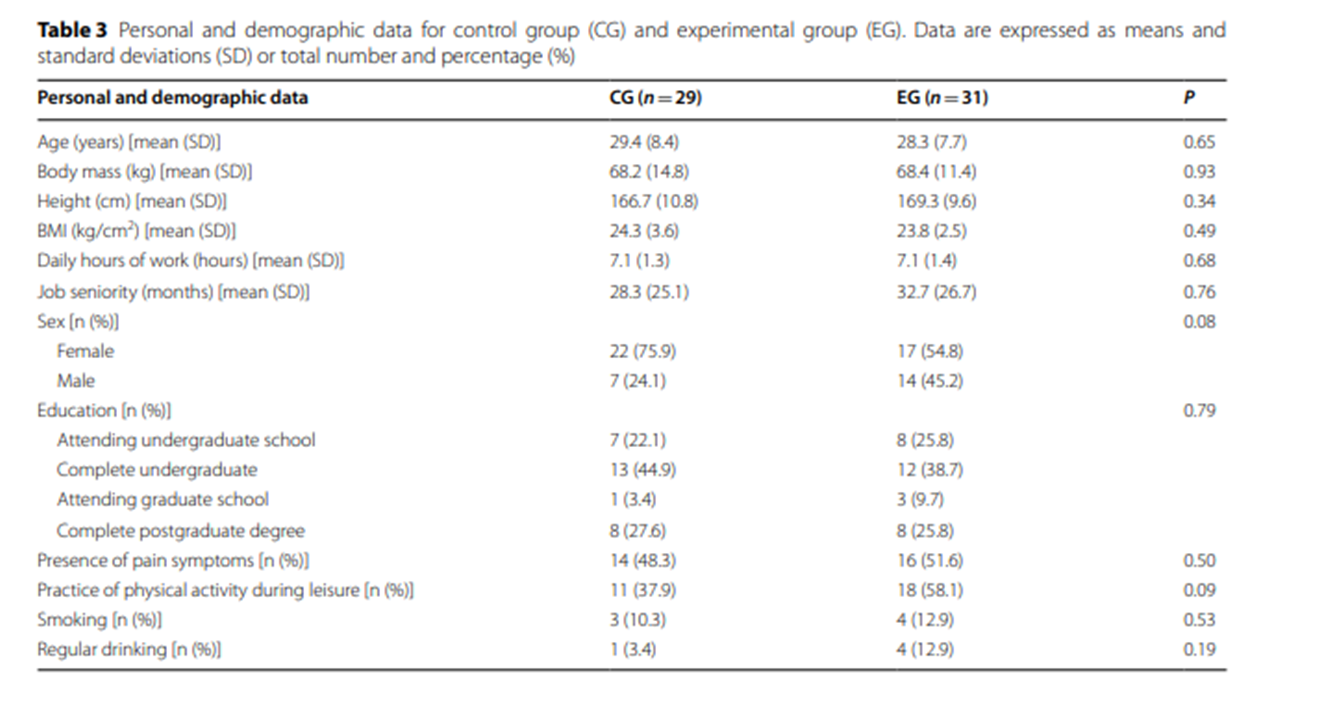 **Table 3** Personal and demographic data for control group (CG) and experimental group (EG). Data are expressed as means and standard deviations (SD) or total number and percentage (%)

| Personal and demographic data | CG ($n=29$) | EG ($n=31$) | P |
|---|---|---|---|
| Age (years) [mean (SD)] | 29.4 (8.4) | 28.3 (7.7) | 0.65 |
| Body mass (kg) [mean (SD)] | 68.2 (14.8) | 68.4 (11.4) | 0.93 |
| Height (cm) [mean (SD)] | 166.7 (10.8) | 169.3 (9.6) | 0.34 |
| BMI (kg/cm$^2$) [mean (SD)] | 24.3 (3.6) | 23.8 (2.5) | 0.49 |
| Daily hours of work (hours) [mean (SD)] | 7.1 (1.3) | 7.1 (1.4) | 0.68 |
| Job seniority (months) [mean (SD)] | 28.3 (25.1) | 32.7 (26.7) | 0.76 |
| Sex [n (%)] | | | 0.08 |
| Female | 22 (75.9) | 17 (54.8) | |
| Male | 7 (24.1) | 14 (45.2) | |
| Education [n (%)] | | | 0.79 |
| Attending undergraduate school | 7 (22.1) | 8 (25.8) | |
| Complete undergraduate | 13 (44.9) | 12 (38.7) | |
| Attending graduate school | 1 (3.4) | 3 (9.7) | |
| Complete postgraduate degree | 8 (27.6) | 8 (25.8) | |
| Presence of pain symptoms [n (%)] | 14 (48.3) | 16 (51.6) | 0.50 |
| Practice of physical activity during leisure [n (%)] | 11 (37.9) | 18 (58.1) | 0.09 |
| Smoking [n (%)] | 3 (10.3) | 4 (12.9) | 0.53 |
| Regular drinking [n (%)] | 1 (3.4) | 4 (12.9) | 0.19 |